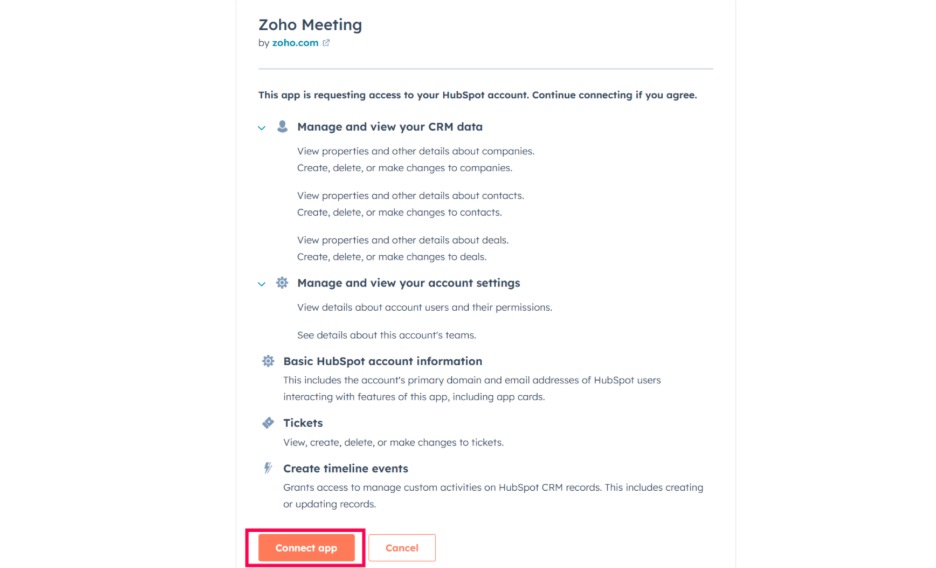 Zoho Meeting
by zoho.com

This app is requesting access to your HubSpot account. Continue connecting if you agree.

Manage and view your CRM data

View properties and other details about companies.
Create, delete, or make changes to companies.

View properties and other details about contacts.
Create, delete, or make changes to contacts.

View properties and other details about deals.
Create, delete, or make changes to deals.

Manage and view your account settings

View details about account users and their permissions.

See details about this account's teams.

Basic HubSpot account information
This includes the account's primary domain and email addresses of HubSpot users interacting with features of this app, including app cards.

Tickets
View, create, delete, or make changes to tickets.

Create timeline events
Grants access to manage custom activities on HubSpot CRM records. This includes creating or updating records.

Connect app
Cancel